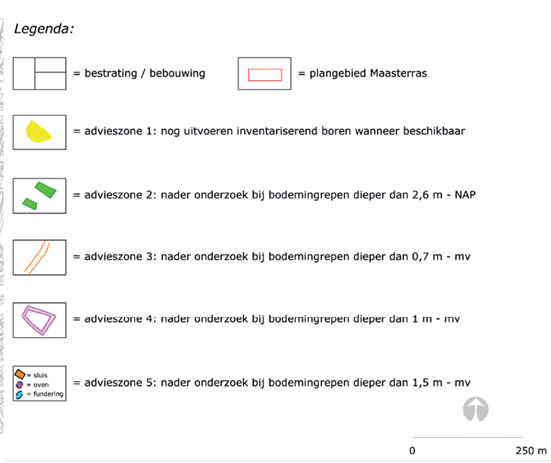 Legenda:

= bestrating / bebouwing

= plangebied Maasterras

= advieszone 1: nog uitvoeren inventariserend boren wanneer beschikbaar

= advieszone 2: nader onderzoek bij bodemingrepen dieper dan 2,6 m - NAP

= advieszone 3: nader onderzoek bij bodemingrepen dieper dan 0,7 m - mv

= advieszone 4: nader onderzoek bij bodemingrepen dieper dan 1 m - mv

= sluis
= oven
= fundering

= advieszone 5: nader onderzoek bij bodemingrepen dieper dan 1,5 m - mv

0 250 m